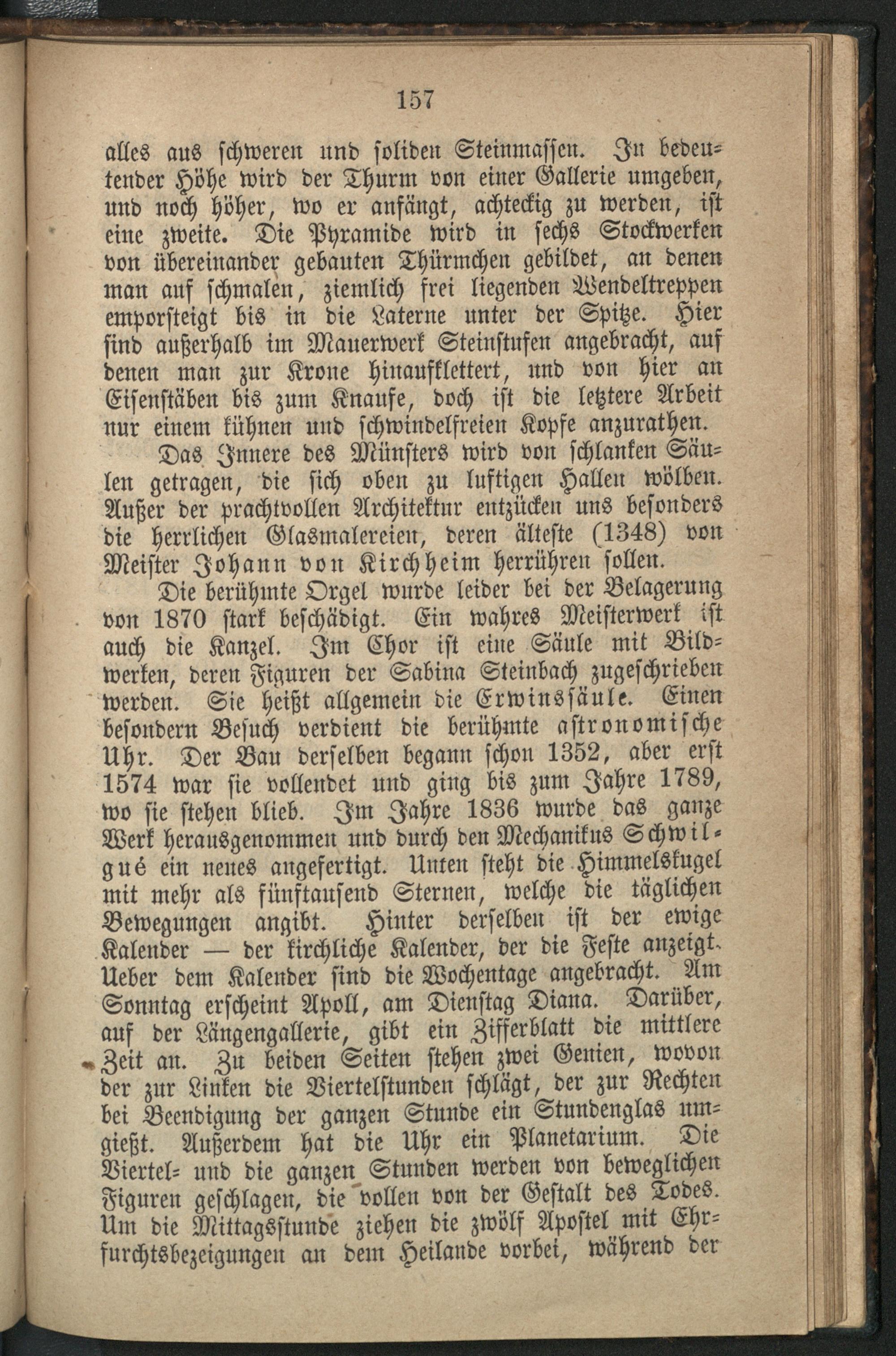 157

alles aus schweren und soliden Steinmassen. In bedeutender Höhe wird der Thurm von einer Gallerie umgeben, und noch höher, wo er anfängt, achteckig zu werden, ist eine zweite. Die Pyramide wird in sechs Stockwerken von übereinander gebauten Thürmchen gebildet, an denen man auf schmalen, ziemlich frei liegenden Wendeltreppen emporsteigt bis in die Laterne unter der Spitze. Hier sind außerhalb im Mauerwerk Steinstufen angebracht, auf denen man zur Krone hinaufklettert, und von hier an Eisenstäben bis zum Knaufe, doch ist die letztere Arbeit nur einem kühnen und schwindelfreien Kopfe anzurathen.

Das Innere des Münsters wird von schlanken Säulen getragen, die sich oben zu luftigen Hallen wölben. Außer der prachtvollen Architektur entzücken uns besonders die herrlichen Glasmalereien, deren älteste (1348) von Meister Johann von Kirchheim herrühren sollen.

Die berühmte Orgel wurde leider bei der Belagerung von 1870 stark beschädigt. Ein wahres Meisterwerk ist auch die Kanzel. Im Chor ist eine Säule mit Bildwerken, deren Figuren der Sabina Steinbach zugeschrieben werden. Sie heißt allgemein die Erwinssäule. Einen besondern Besuch verdient die berühmte astronomische Uhr. Der Bau derselben begann schon 1352, aber erst 1574 war sie vollendet und ging bis zum Jahre 1789, wo sie stehen blieb. Im Jahre 1836 wurde das ganze Werk herausgenommen und durch den Mechanikus Schwilgué ein neues angefertigt. Unten steht die Himmelskugel mit mehr als fünftausend Sternen, welche die täglichen Bewegungen angibt. Hinter derselben ist der ewige Kalender — der kirchliche Kalender, der die Feste anzeigt. Ueber dem Kalender sind die Wochentage angebracht. Am Sonntag erscheint Apoll, am Dienstag Diana. Darüber, auf der Längengallerie, gibt ein Zifferblatt die mittlere Zeit an. Zu beiden Seiten stehen zwei Genien, wovon der zur Linken die Viertelstunden schlägt, der zur Rechten bei Beendigung der ganzen Stunde ein Stundenglas umgießt. Außerdem hat die Uhr ein Planetarium. Die Viertel- und die ganzen Stunden werden von beweglichen Figuren geschlagen, die vollen von der Gestalt des Todes. Um die Mittagsstunde ziehen die zwölf Apostel mit Ehrfurchtsbezeigungen an dem Heilande vorbei, während der